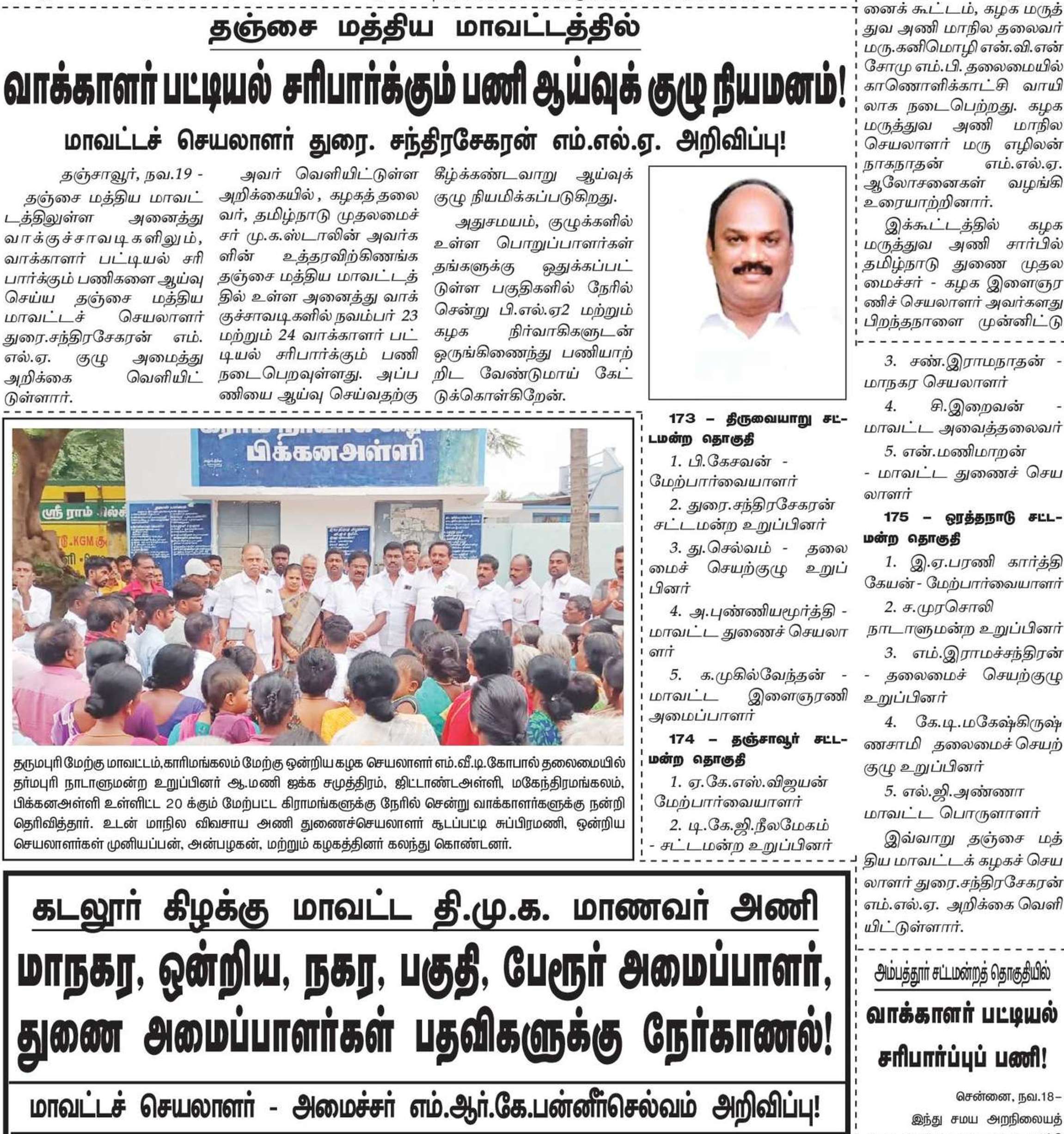 தஞ்சை மத்திய மாவட்டத்தில்

வாக்காளர் பட்டியல் சரிபார்க்கும் பணி ஆய்வுக் குழு நியமனம்!

மாவட்டச் செயலாளர் துரை. சந்திரசேகரன் எம்.எல்.ஏ. அறிவிப்பு!

தஞ்சாவூர், நவ.19 - தஞ்சை மத்திய மாவட்டத்திலுள்ள அனைத்து வாக்குச்சாவடிகளிலும், வாக்காளர் பட்டியல் சரிபார்க்கும் பணிகளை ஆய்வு செய்ய தஞ்சை மத்திய மாவட்டச் செயலாளர் துரை.சந்திரசேகரன் எம்.எல்.ஏ. குழு அமைத்து அறிக்கை வெளியிட்டுள்ளார்.

அவர் வெளியிட்டுள்ள அறிக்கையில், கழகத் தலைவர், தமிழ்நாடு முதலமைச்சர் மு.க.ஸ்டாலின் அவர்களின் உத்தரவிற்கிணங்க தஞ்சை மத்திய மாவட்டத்தில் உள்ள அனைத்து வாக்குச்சாவடிகளில் நவம்பர் 23 மற்றும் 24 வாக்காளர் பட்டியல் சரிபார்க்கும் பணி நடைபெறவுள்ளது. அப்பணியை ஆய்வு செய்வதற்கு கீழ்க்கண்டவாறு ஆய்வுக் குழு நியமிக்கப்படுகிறது.

அதுசமயம், குழுக்களில் உள்ள பொறுப்பாளர்கள் தங்களுக்கு ஒதுக்கப்பட்டுள்ள பகுதிகளில் நேரில் சென்று பி.எல்.ஏ2 மற்றும் கழக நிர்வாகிகளுடன் ஒருங்கிணைந்து பணியாற்றிட வேண்டுமாய் கேட்டுக்கொள்கிறேன்.

173 – திருவையாறு சட்டமன்ற தொகுதி

1. பி.கேசவன் - மேற்பார்வையாளர்

2. துரை.சந்திரசேகரன் சட்டமன்ற உறுப்பினர்

3. து.செல்வம் - தலைமைச் செயற்குழு உறுப்பினர்

4. அ.புண்ணியமூர்த்தி - மாவட்ட துணைச் செயலாளர்

5. க.முகில்வேந்தன் - மாவட்ட இளைஞரணி அமைப்பாளர்

174 – தஞ்சாவூர் சட்டமன்ற தொகுதி

1. ஏ.கே.எஸ்.விஜயன் மேற்பார்வையாளர்

2. டி.கே.ஜி.நீலமேகம் - சட்டமன்ற உறுப்பினர்

3. சண்.இராமநாதன் - மாநகர செயலாளர்

4. சி.இறைவன் - மாவட்ட அவைத்தலைவர்

5. என்.மணிமாறன் - மாவட்ட துணைச் செயலாளர்

175 – ஒரத்தநாடு சட்டமன்ற தொகுதி

1. இ.ஏ.பரணி கார்த்திகேயன் - மேற்பார்வையாளர்

2. ச.முரசொலி நாடாளுமன்ற உறுப்பினர்

3. எம்.இராமச்சந்திரன் - தலைமைச் செயற்குழு உறுப்பினர்

4. கே.டி.மகேஷ்கிருஷ்ணசாமி தலைமைச் செயற்குழு உறுப்பினர்

5. எல்.ஜி.அண்ணா மாவட்ட பொருளாளர்

இவ்வாறு தஞ்சை மத்திய மாவட்டக் கழகச் செயலாளர் துரை.சந்திரசேகரன் எம்.எல்.ஏ. அறிக்கை வெளியிட்டுள்ளார்.

னைக் கூட்டம், கழக மருத்துவ அணி மாநில தலைவர் மரு.கனிமொழி என்.வி.என் சோமு எம்.பி. தலைமையில் காணொளிக்காட்சி வாயிலாக நடைபெற்றது. கழக மருத்துவ அணி மாநில செயலாளர் மரு எழிலன் நாகநாதன் எம்.எல்.ஏ. ஆலோசனைகள் வழங்கி உரையாற்றினார்.

இக்கூட்டத்தில் கழக மருத்துவ அணி சார்பில் தமிழ்நாடு துணை முதலமைச்சர் - கழக இளைஞரணிச் செயலாளர் அவர்களது பிறந்தநாளை முன்னிட்டு

பிக்கனஅள்ளி

ஸ்ரீ ராம்

KGM

தருமபுரி மேற்கு மாவட்டம்,காரிமங்கலம் மேற்கு ஒன்றிய கழக செயலாளர் எம்.வீ.டி.கோபால் தலைமையில் தர்மபுரி நாடாளுமன்ற உறுப்பினர் ஆ.மணி ஜக்க சமுத்திரம், ஜிட்டாண்டஅள்ளி, மகேந்திரமங்கலம், பிக்கனஅள்ளி உள்ளிட்ட 20 க்கும் மேற்பட்ட கிராமங்களுக்கு நேரில் சென்று வாக்காளர்களுக்கு நன்றி தெரிவித்தார். உடன் மாநில விவசாய அணி துணைச்செயலாளர் சூடப்பட்டி சுப்பிரமணி, ஒன்றிய செயலாளர்கள் முனியப்பன், அன்பழகன், மற்றும் கழகத்தினர் கலந்து கொண்டனர்.

கடலூர் கிழக்கு மாவட்ட தி.மு.க. மாணவர் அணி

மாநகர, ஒன்றிய, நகர, பகுதி, பேரூர் அமைப்பாளர், துணை அமைப்பாளர்கள் பதவிகளுக்கு நேர்காணல்!

மாவட்டச் செயலாளர் - அமைச்சர் எம்.ஆர்.கே.பன்னீர்செல்வம் அறிவிப்பு!

அம்பத்தூர் சட்டமன்றத் தொகுதியில்

வாக்காளர் பட்டியல் சரிபார்ப்புப் பணி!

சென்னை, நவ.18–

இந்து சமய அறநிலையத்